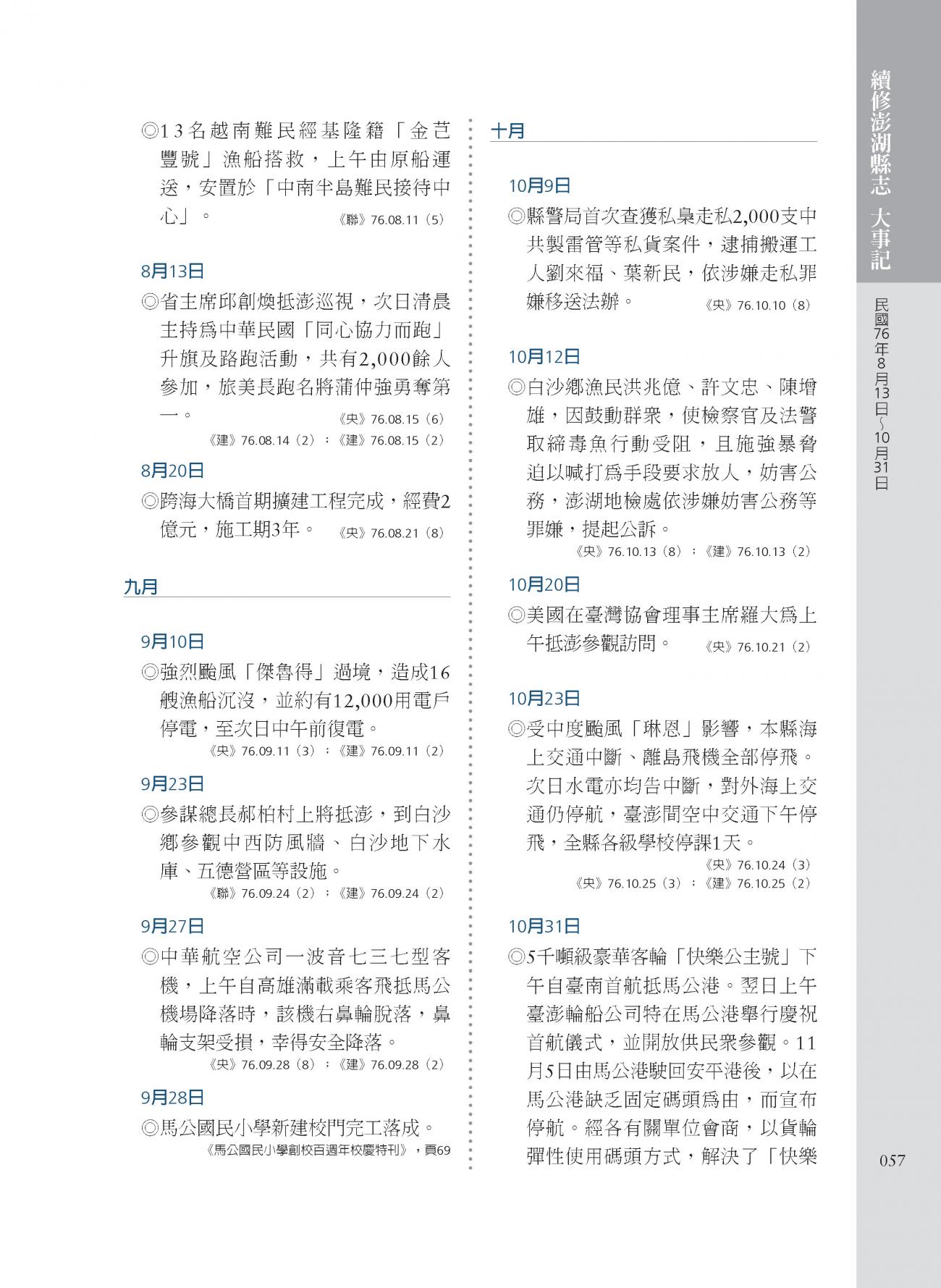 ◎13名越南難民經基隆籍「金芑豐號」漁船搭救，上午由原船運送，安置於「中南半島難民接待中心」。
《聯》76.08.11（5）

8月13日

◎省主席邱創煥抵澎巡視，次日清晨主持為中華民國「同心協力而跑」升旗及路跑活動，共有2,000餘人參加，旅美長跑名將蒲仲強勇奪第一。
《央》76.08.15（6）
《建》76.08.14（2）；《建》76.08.15（2）

8月20日

◎跨海大橋首期擴建工程完成，經費2億元，施工期3年。
《央》76.08.21（8）

九月

9月10日

◎強烈颱風「傑魯得」過境，造成16艘漁船沉沒，並約有12,000用電戶停電，至次日中午前復電。
《央》76.09.11（3）；《建》76.09.11（2）

9月23日

◎參謀總長郝柏村上將抵澎，到白沙鄉參觀中西防風牆、白沙地下水庫、五德營區等設施。
《聯》76.09.24（2）；《建》76.09.24（2）

9月27日

◎中華航空公司一波音七三七型客機，上午自高雄滿載乘客飛抵馬公機場降落時，該機右鼻輪脫落，鼻輪支架受損，幸得安全降落。
《央》76.09.28（8）；《建》76.09.28（2）

9月28日

◎馬公國民小學新建校門完工落成。
《馬公國民小學創校百週年校慶特刊》，頁69

十月

10月9日

◎縣警局首次查獲私梟走私2,000支中共製雷管等私貨案件，逮捕搬運工人劉來福、葉新民，依涉嫌走私罪嫌移送法辦。
《央》76.10.10（8）

10月12日

◎白沙鄉漁民洪兆億、許文忠、陳增雄，因鼓動群眾，使檢察官及法警取締毒魚行動受阻，且施強暴脅迫以喊打為手段要求放人，妨害公務，澎湖地檢處依涉嫌妨害公務等罪嫌，提起公訴。
《央》76.10.13（8）；《建》76.10.13（2）

10月20日

◎美國在臺灣協會理事主席羅大為上午抵澎參觀訪問。
《央》76.10.21（2）

10月23日

◎受中度颱風「琳恩」影響，本縣海上交通中斷、離島飛機全部停飛。次日水電亦均告中斷，對外海上交通仍停航，臺澎間空中交通下午停飛，全縣各級學校停課1天。
《央》76.10.24（3）
《央》76.10.25（3）；《建》76.10.25（2）

10月31日

◎5千噸級豪華客輪「快樂公主號」下午自臺南首航抵馬公港。翌日上午臺澎輪船公司特在馬公港舉行慶祝首航儀式，並開放供民眾參觀。11月5日由馬公港駛回安平港後，以在馬公港缺乏固定碼頭為由，而宣布停航。經各有關單位會商，以貨輪彈性使用碼頭方式，解決了「快樂

續修澎湖縣志 大事記

民國76年8月13日～10月31日

057